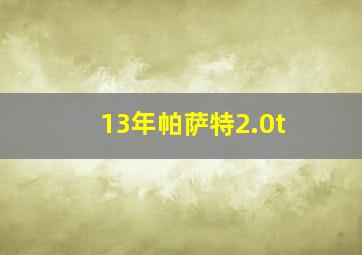 13年帕萨特2.0t